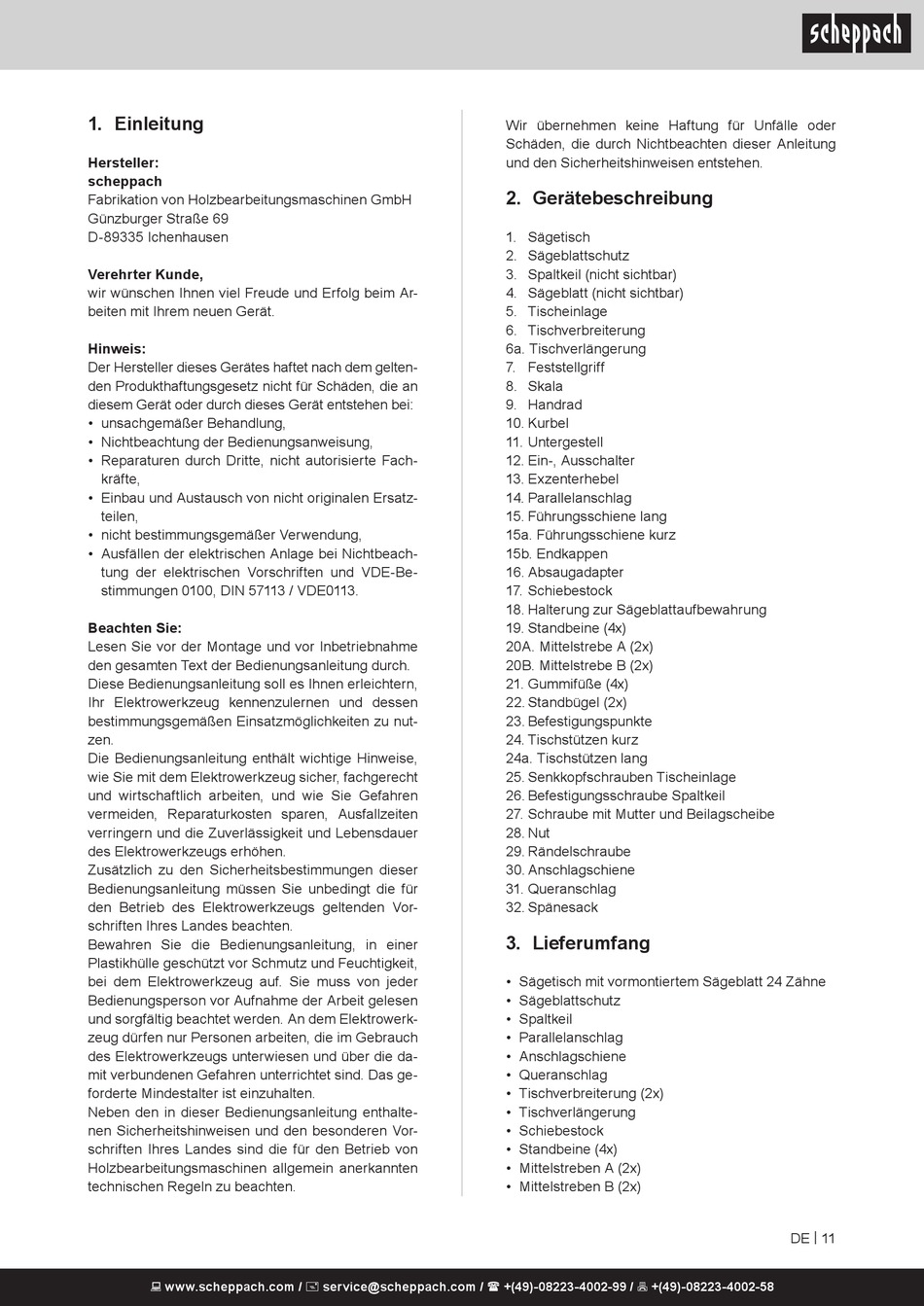 scheppach

1. Einleitung

Hersteller:
scheppach
Fabrikation von Holzbearbeitungsmaschinen GmbH
Günzburger Straße 69
D-89335 Ichenhausen

Verehrter Kunde,
wir wünschen Ihnen viel Freude und Erfolg beim Arbeiten mit Ihrem neuen Gerät.

Hinweis:
Der Hersteller dieses Gerätes haftet nach dem geltenden Produkthaftungsgesetz nicht für Schäden, die an diesem Gerät oder durch dieses Gerät entstehen bei:
• unsachgemäßer Behandlung,
• Nichtbeachtung der Bedienungsanweisung,
• Reparaturen durch Dritte, nicht autorisierte Fachkräfte,
• Einbau und Austausch von nicht originalen Ersatzteilen,
• nicht bestimmungsgemäßer Verwendung,
• Ausfällen der elektrischen Anlage bei Nichtbeachtung der elektrischen Vorschriften und VDE-Bestimmungen 0100, DIN 57113 / VDE0113.

Beachten Sie:
Lesen Sie vor der Montage und vor Inbetriebnahme den gesamten Text der Bedienungsanleitung durch.
Diese Bedienungsanleitung soll es Ihnen erleichtern, Ihr Elektrowerkzeug kennenzulernen und dessen bestimmungsgemäßen Einsatzmöglichkeiten zu nutzen.
Die Bedienungsanleitung enthält wichtige Hinweise, wie Sie mit dem Elektrowerkzeug sicher, fachgerecht und wirtschaftlich arbeiten, und wie Sie Gefahren vermeiden, Reparaturkosten sparen, Ausfallzeiten verringern und die Zuverlässigkeit und Lebensdauer des Elektrowerkzeugs erhöhen.
Zusätzlich zu den Sicherheitsbestimmungen dieser Bedienungsanleitung müssen Sie unbedingt die für den Betrieb des Elektrowerkzeugs geltenden Vorschriften Ihres Landes beachten.
Bewahren Sie die Bedienungsanleitung, in einer Plastikhülle geschützt vor Schmutz und Feuchtigkeit, bei dem Elektrowerkzeug auf. Sie muss von jeder Bedienungsperson vor Aufnahme der Arbeit gelesen und sorgfältig beachtet werden. An dem Elektrowerkzeug dürfen nur Personen arbeiten, die im Gebrauch des Elektrowerkzeugs unterwiesen und über die damit verbundenen Gefahren unterrichtet sind. Das geforderte Mindestalter ist einzuhalten.
Neben den in dieser Bedienungsanleitung enthaltenen Sicherheitshinweisen und den besonderen Vorschriften Ihres Landes sind die für den Betrieb von Holzbearbeitungsmaschinen allgemein anerkannten technischen Regeln zu beachten.

Wir übernehmen keine Haftung für Unfälle oder Schäden, die durch Nichtbeachten dieser Anleitung und den Sicherheitshinweisen entstehen.

2. Gerätebeschreibung

1. Sägetisch
2. Sägeblattschutz
3. Spaltkeil (nicht sichtbar)
4. Sägeblatt (nicht sichtbar)
5. Tischeinlage
6. Tischverbreiterung
6a. Tischverlängerung
7. Feststellgriff
8. Skala
9. Handrad
10. Kurbel
11. Untergestell
12. Ein-, Ausschalter
13. Exzenterhebel
14. Parallelanschlag
15. Führungsschiene lang
15a. Führungsschiene kurz
15b. Endkappen
16. Absaugadapter
17. Schiebestock
18. Halterung zur Sägeblattaufbewahrung
19. Standbeine (4x)
20A. Mittelstrebe A (2x)
20B. Mittelstrebe B (2x)
21. Gummifüße (4x)
22. Standbügel (2x)
23. Befestigungspunkte
24. Tischstützen kurz
24a. Tischstützen lang
25. Senkkopfschrauben Tischeinlage
26. Befestigungsschraube Spaltkeil
27. Schraube mit Mutter und Beilagscheibe
28. Nut
29. Rändelschraube
30. Anschlagschiene
31. Queranschlag
32. Spänesack

3. Lieferumfang

• Sägetisch mit vormontiertem Sägeblatt 24 Zähne
• Sägeblattschutz
• Spaltkeil
• Parallelanschlag
• Anschlagschiene
• Queranschlag
• Tischverbreiterung (2x)
• Tischverlängerung
• Schiebestock
• Standbeine (4x)
• Mittelstreben A (2x)
• Mittelstreben B (2x)

DE | 11

www.scheppach.com / service@scheppach.com / +(49)-08223-4002-99 / +(49)-08223-4002-58